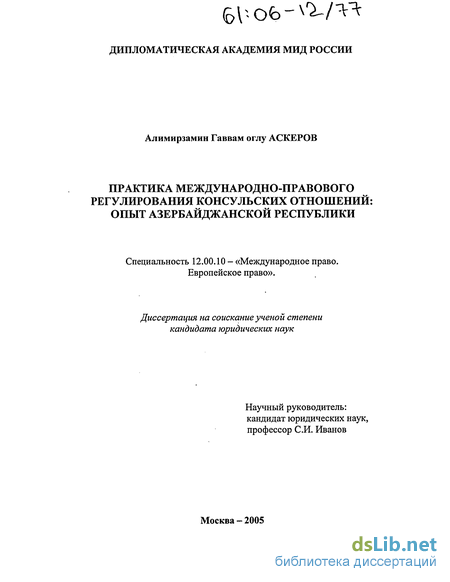 61:06-12/77

ДИПЛОМАТИЧЕСКАЯ АКАДЕМИЯ МИД РОССИИ

Алимирзамин Гаввам оглу АСКЕРОВ

ПРАКТИКА МЕЖДУНАРОДНО-ПРАВОВОГО РЕГУЛИРОВАНИЯ КОНСУЛЬСКИХ ОТНОШЕНИЙ: ОПЫТ АЗЕРБАЙДЖАНСКОЙ РЕСПУБЛИКИ

Специальность 12.00.10 – «Международное право. Европейское право».

Диссертация на соискание ученой степени кандидата юридических наук

Научный руководитель: кандидат юридических наук, профессор С.И. Иванов

Москва – 2005

dsLib.net
библиотека диссертаций